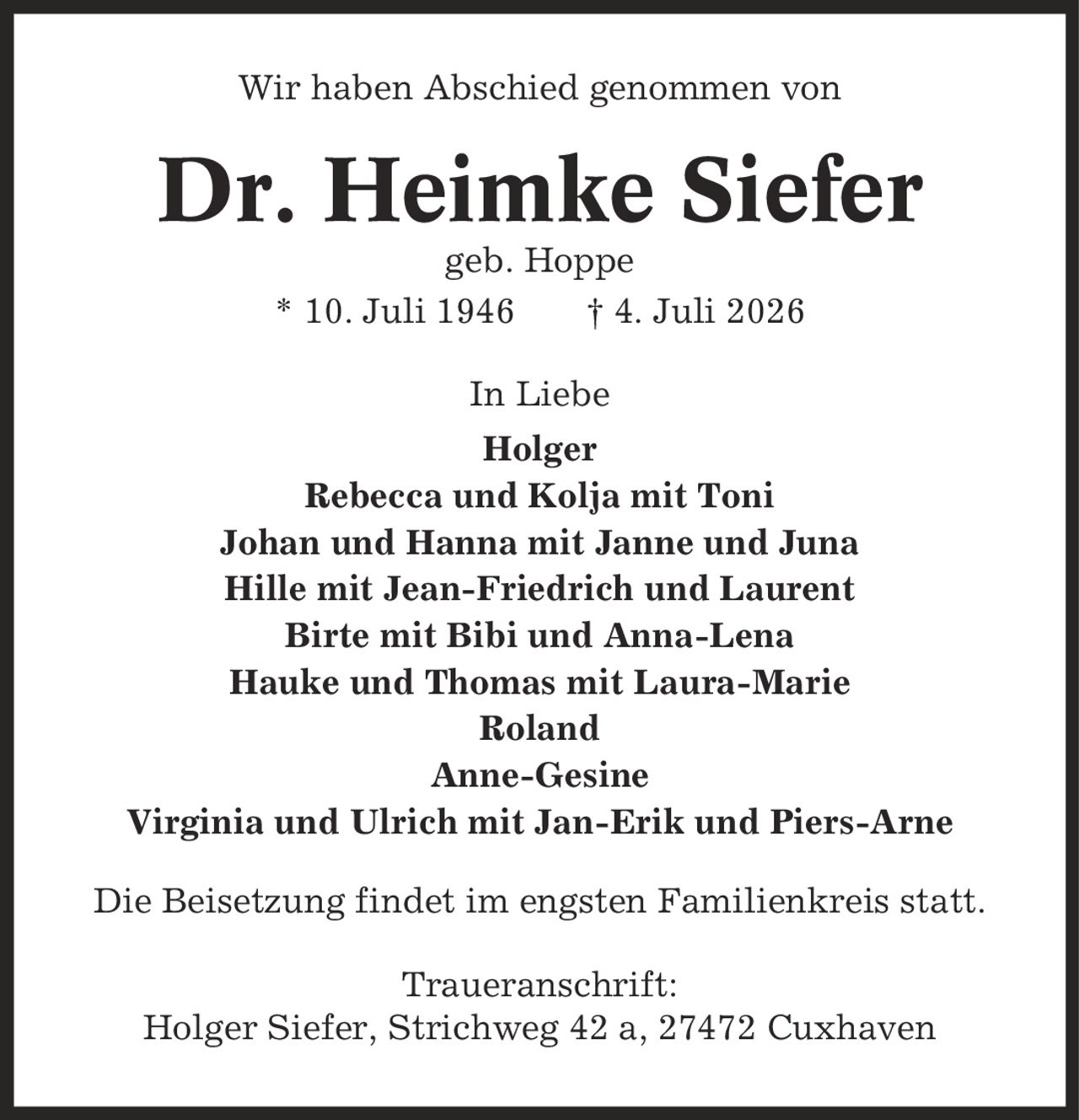 Wir haben Abschied genommen von

Dr. Heimke Siefer

geb. Hoppe

* 10. Juli 1946 † 4. Juli 2026

In Liebe

Holger
Rebecca und Kolja mit Toni
Johan und Hanna mit Janne und Juna
Hille mit Jean-Friedrich und Laurent
Birte mit Bibi und Anna-Lena
Hauke und Thomas mit Laura-Marie
Roland
Anne-Gesine
Virginia und Ulrich mit Jan-Erik und Piers-Arne

Die Beisetzung findet im engsten Familienkreis statt.

Traueranschrift:
Holger Siefer, Strichweg 42 a, 27472 Cuxhaven